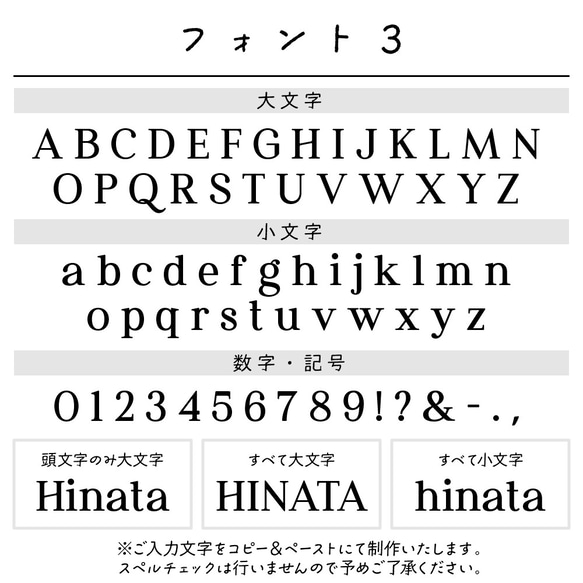 フォント3

大文字

A B C D E F G H I J K L M N
O P Q R S T U V W X Y Z

小文字

a b c d e f g h i j k l m n
o p q r s t u v w x y z

数字・記号

0 1 2 3 4 5 6 7 8 9 ! ? & - . ,

頭文字のみ大文字
Hinata

すべて大文字
HINATA

すべて小文字
hinata

※ご入力文字をコピー&ペーストにて制作いたします。
スペルチェックは行いませんので予めご了承ください。